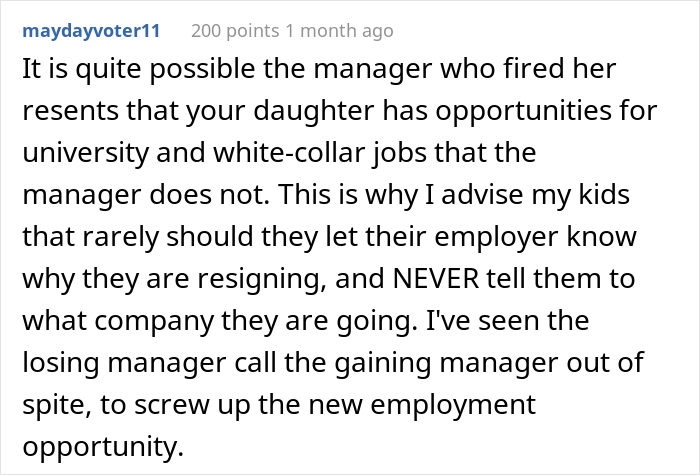 maydayvoter11 200 points 1 month ago

It is quite possible the manager who fired her resents that your daughter has opportunities for university and white-collar jobs that the manager does not. This is why I advise my kids that rarely should they let their employer know why they are resigning, and NEVER tell them to what company they are going. I've seen the losing manager call the gaining manager out of spite, to screw up the new employment opportunity.